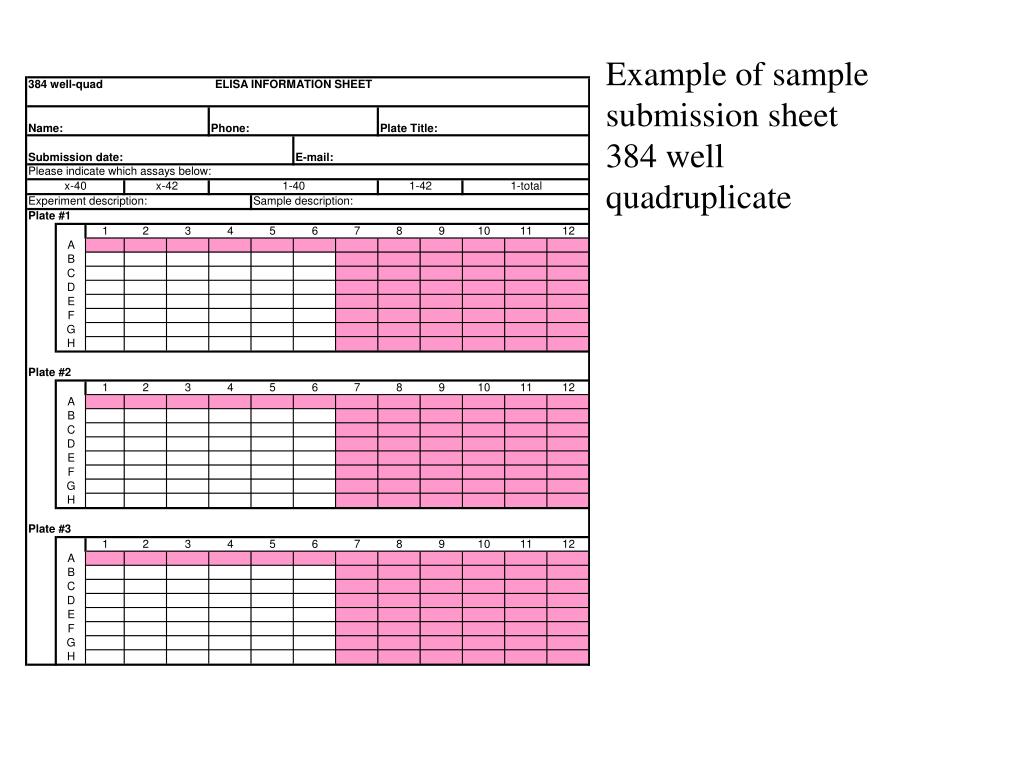 384 well-quad ELISA INFORMATION SHEET

Name: Phone: Plate Title:

Submission date: E-mail:

Please indicate which assays below:

| x-40 | x-42 | 1-40 | 1-42 | 1-total |
|---|---|---|---|---|

Experiment description: Sample description:

Plate #1

| | 1 | 2 | 3 | 4 | 5 | 6 | 7 | 8 | 9 | 10 | 11 | 12 |
|---|---|---|---|---|---|---|---|---|---|---|---|---|
| A | | | | | | | | | | | | |
| B | | | | | | | | | | | | |
| C | | | | | | | | | | | | |
| D | | | | | | | | | | | | |
| E | | | | | | | | | | | | |
| F | | | | | | | | | | | | |
| G | | | | | | | | | | | | |
| H | | | | | | | | | | | | |

Plate #2

| | 1 | 2 | 3 | 4 | 5 | 6 | 7 | 8 | 9 | 10 | 11 | 12 |
|---|---|---|---|---|---|---|---|---|---|---|---|---|
| A | | | | | | | | | | | | |
| B | | | | | | | | | | | | |
| C | | | | | | | | | | | | |
| D | | | | | | | | | | | | |
| E | | | | | | | | | | | | |
| F | | | | | | | | | | | | |
| G | | | | | | | | | | | | |
| H | | | | | | | | | | | | |

Plate #3

| | 1 | 2 | 3 | 4 | 5 | 6 | 7 | 8 | 9 | 10 | 11 | 12 |
|---|---|---|---|---|---|---|---|---|---|---|---|---|
| A | | | | | | | | | | | | |
| B | | | | | | | | | | | | |
| C | | | | | | | | | | | | |
| D | | | | | | | | | | | | |
| E | | | | | | | | | | | | |
| F | | | | | | | | | | | | |
| G | | | | | | | | | | | | |
| H | | | | | | | | | | | | |

Example of sample submission sheet 384 well quadruplicate